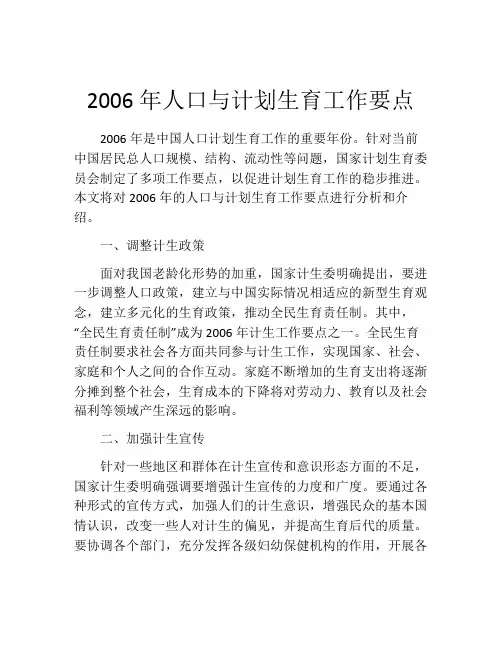 2006 年人口与计划生育工作要点

2006 年是中国人口计划生育工作的重要年份。针对当前中国居民总人口规模、结构、流动性等问题，国家计划生育委员会制定了多项工作要点，以促进计划生育工作的稳步推进。本文将对 2006 年的人口与计划生育工作要点进行分析和介绍。

一、调整计生政策

面对我国老龄化形势的加重，国家计生委明确提出，要进一步调整人口政策，建立与中国实际情况相适应的新型生育观念，建立多元化的生育政策，推动全民生育责任制。其中，“全民生育责任制”成为 2006 年计生工作要点之一。全民生育责任制要求社会各方面共同参与计生工作，实现国家、社会、家庭和个人之间的合作互动。家庭不断增加的生育支出将逐渐分摊到整个社会，生育成本的下降将对劳动力、教育以及社会福利等领域产生深远的影响。

二、加强计生宣传

针对一些地区和群体在计生宣传和意识形态方面的不足，国家计生委明确强调要增强计生宣传的力度和广度。要通过各种形式的宣传方式，加强人们的计生意识，增强民众的基本国情认识，改变一些人对计生的偏见，并提高生育后代的质量。要协调各个部门，充分发挥各级妇幼保健机构的作用，开展各